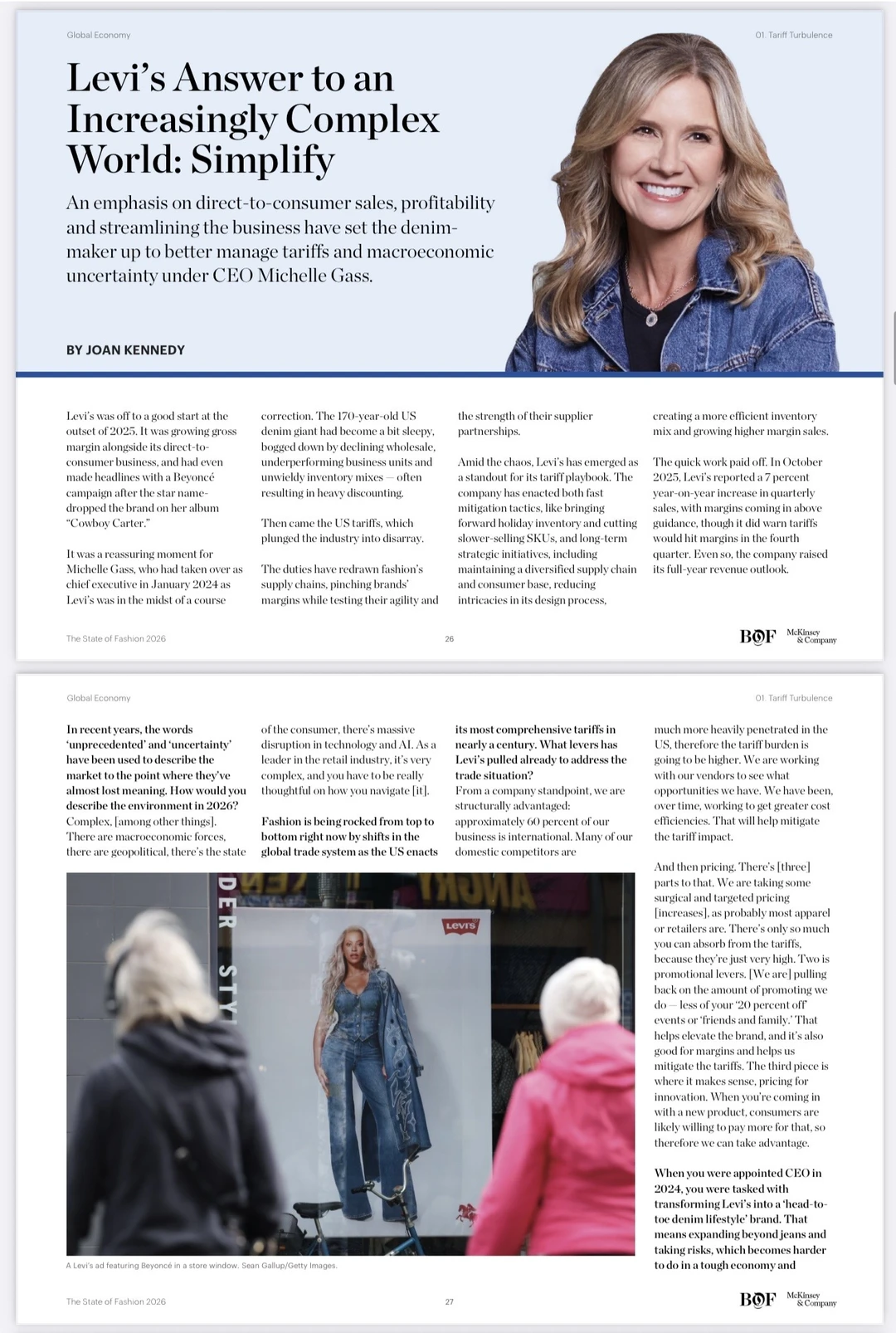 Global Economy

01. Tariff Turbulence

Levi's Answer to an Increasingly Complex World: Simplify

An emphasis on direct-to-consumer sales, profitability and streamlining the business have set the denim-maker up to better manage tariffs and macroeconomic uncertainty under CEO Michelle Gass.

BY JOAN KENNEDY

Levi's was off to a good start at the outset of 2025. It was growing gross margin alongside its direct-to-consumer business, and had even made headlines with a Beyoncé campaign after the star name-dropped the brand on her album "Cowboy Carter."

It was a reassuring moment for Michelle Gass, who had taken over as chief executive in January 2024 as Levi's was in the midst of a course correction. The 170-year-old US denim giant had become a bit sleepy, bogged down by declining wholesale, underperforming business units and unwieldy inventory mixes — often resulting in heavy discounting.

Then came the US tariffs, which plunged the industry into disarray.

The duties have redrawn fashion's supply chains, pinching brands' margins while testing their agility and the strength of their supplier partnerships.

Amid the chaos, Levi's has emerged as a standout for its tariff playbook. The company has enacted both fast mitigation tactics, like bringing forward holiday inventory and cutting slower-selling SKUs, and long-term strategic initiatives, including maintaining a diversified supply chain and consumer base, reducing intricacies in its design process, creating a more efficient inventory mix and growing higher margin sales.

The quick work paid off. In October 2025, Levi's reported a 7 percent year-on-year increase in quarterly sales, with margins coming in above guidance, though it did warn tariffs would hit margins in the fourth quarter. Even so, the company raised its full-year revenue outlook.

The State of Fashion 2026

26

BOF McKinsey & Company

Global Economy

01. Tariff Turbulence

In recent years, the words 'unprecedented' and 'uncertainty' have been used to describe the market to the point where they've almost lost meaning. How would you describe the environment in 2026?
Complex, [among other things]. There are macroeconomic forces, there are geopolitical, there's the state of the consumer, there's massive disruption in technology and AI. As a leader in the retail industry, it's very complex, and you have to be really thoughtful on how you navigate [it].

Fashion is being rocked from top to bottom right now by shifts in the global trade system as the US enacts its most comprehensive tariffs in nearly a century. What levers has Levi's pulled already to address the trade situation?
From a company standpoint, we are structurally advantaged: approximately 60 percent of our business is international. Many of our domestic competitors are much more heavily penetrated in the US, therefore the tariff burden is going to be higher. We are working with our vendors to see what opportunities we have. We have been, over time, working to get greater cost efficiencies. That will help mitigate the tariff impact.

And then pricing. There's [three] parts to that. We are taking some surgical and targeted pricing [increases], as probably most apparel or retailers are. There's only so much you can absorb from the tariffs, because they're just very high. Two is promotional levers. [We are] pulling back on the amount of promoting we do — less of your '20 percent off' events or 'friends and family.' That helps elevate the brand, and it's also good for margins and helps us mitigate the tariffs. The third piece is where it makes sense, pricing for innovation. When you're coming in with a new product, consumers are likely willing to pay more for that, so therefore we can take advantage.

When you were appointed CEO in 2024, you were tasked with transforming Levi's into a 'head-to-toe denim lifestyle' brand. That means expanding beyond jeans and taking risks, which becomes harder to do in a tough economy and

DER STY

Levi's

A Levi's ad featuring Beyoncé in a store window. Sean Gallup/Getty Images.

The State of Fashion 2026

27

BOF McKinsey & Company